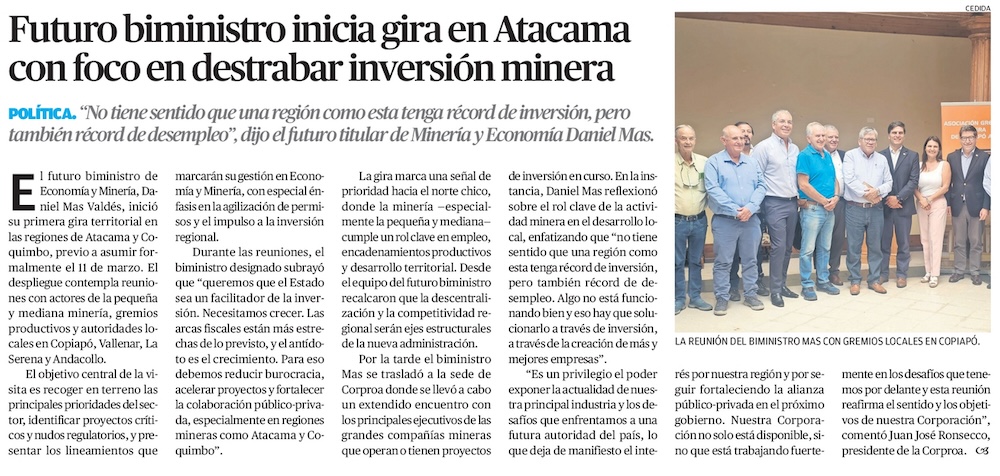 Futuro biministro inicia gira en Atacama con foco en destrabar inversión minera

POLÍTICA. "No tiene sentido que una región como esta tenga récord de inversión, pero también récord de desempleo", dijo el futuro titular de Minería y Economía Daniel Mas.

El futuro biministro de Economía y Minería, Daniel Mas Valdés, inició su primera gira territorial en las regiones de Atacama y Coquimbo, previo a asumir formalmente el 11 de marzo. El despliegue contempla reuniones con actores de la pequeña y mediana minería, gremios productivos y autoridades locales en Copiapó, Vallenar, La Serena y Andacollo.

El objetivo central de la visita es recoger en terreno las principales prioridades del sector, identificar proyectos críticos y nudos regulatorios, y presentar los lineamientos que marcarán su gestión en Economía y Minería, con especial énfasis en la agilización de permisos y el impulso a la inversión regional.

Durante las reuniones, el biministro designado subrayó que "queremos que el Estado sea un facilitador de la inversión. Necesitamos crecer. Las arcas fiscales están más estrechas de lo previsto, y el antídoto es el crecimiento. Para eso debemos reducir burocracia, acelerar proyectos y fortalecer la colaboración público-privada, especialmente en regiones mineras como Atacama y Coquimbo".

La gira marca una señal de prioridad hacia el norte chico, donde la minería –especialmente la pequeña y mediana– cumple un rol clave en empleo, encadenamientos productivos y desarrollo territorial. Desde el equipo del futuro biministro recalcaron que la descentralización y la competitividad regional serán ejes estructurales de la nueva administración.

Por la tarde el biministro Mas se trasladó a la sede de Corproa donde se llevó a cabo un extendido encuentro con los principales ejecutivos de las grandes compañías mineras que operan o tienen proyectos de inversión en curso. En la instancia, Daniel Mas reflexionó sobre el rol clave de la actividad minera en el desarrollo local, enfatizando que "no tiene sentido que una región como esta tenga récord de inversión, pero también récord de desempleo. Algo no está funcionando bien y eso hay que solucionarlo a través de inversión, a través de la creación de más y mejores empresas".

"Es un privilegio el poder exponer la actualidad de nuestra principal industria y los desafíos que enfrentamos a una futura autoridad del país, lo que deja de manifiesto el interés por nuestra región y por seguir fortaleciendo la alianza público-privada en el próximo gobierno. Nuestra Corporación no solo está disponible, sino que está trabajando fuertemente en los desafíos que tenemos por delante y esta reunión reafirma el sentido y los objetivos de nuestra Corporación", comentó Juan José Ronsecco, presidente de la Corproa.

CEDIDA

ASOCIACIÓN GRE

LA REUNIÓN DEL BIMINISTRO MAS CON GREMIOS LOCALES EN COPIAPÓ.